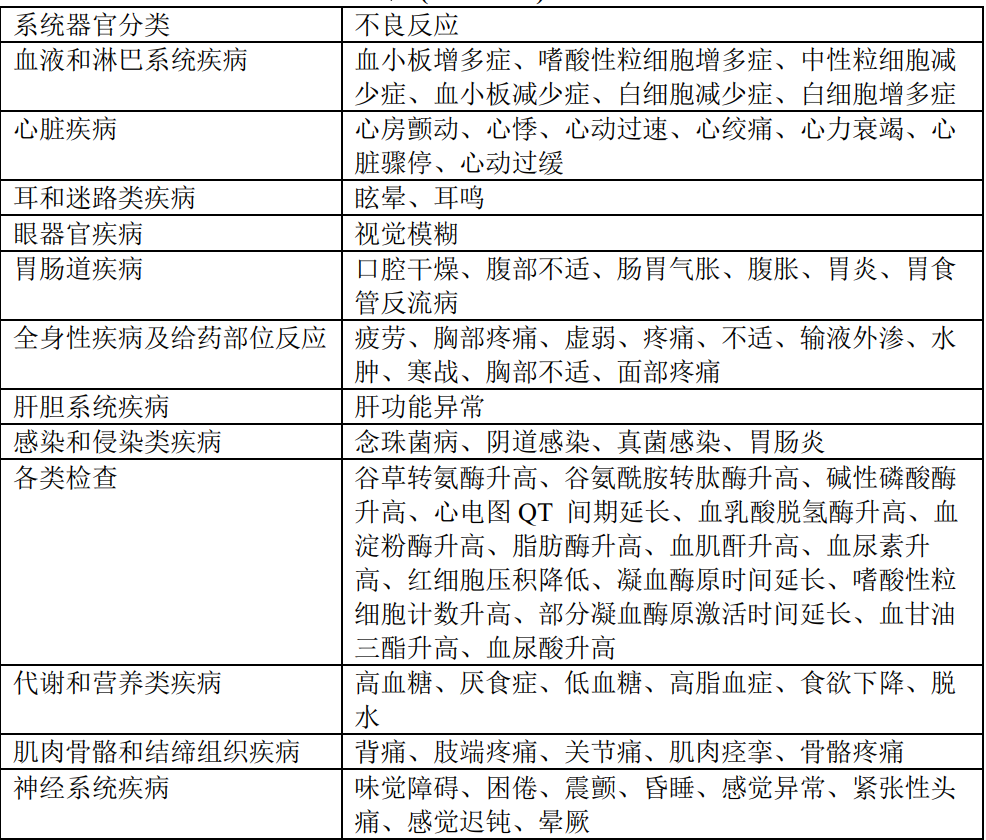 | 系统器官分类 | 不良反应 |
|---|---|
| 血液和淋巴系统疾病 | 血小板增多症、嗜酸性粒细胞增多症、中性粒细胞减少症、血小板减少症、白细胞减少症、白细胞增多症 |
| 心脏疾病 | 心房颤动、心悸、心动过速、心绞痛、心力衰竭、心脏骤停、心动过缓 |
| 耳和迷路类疾病 | 眩晕、耳鸣 |
| 眼器官疾病 | 视觉模糊 |
| 胃肠道疾病 | 口腔干燥、腹部不适、肠胃气胀、腹胀、胃炎、胃食管反流病 |
| 全身性疾病及给药部位反应 | 疲劳、胸部疼痛、虚弱、疼痛、不适、输液外渗、水肿、寒战、胸部不适、面部疼痛 |
| 肝胆系统疾病 | 肝功能异常 |
| 感染和侵染类疾病 | 念珠菌病、阴道感染、真菌感染、胃肠炎 |
| 各类检查 | 谷草转氨酶升高、谷氨酰胺转肽酶升高、碱性磷酸酶升高、心电图 QT 间期延长、血乳酸脱氢酶升高、血淀粉酶升高、脂肪酶升高、血肌酐升高、血尿素升高、红细胞压积降低、凝血酶原时间延长、嗜酸性粒细胞计数升高、部分凝血酶原激活时间延长、血甘油三酯升高、血尿酸升高 |
| 代谢和营养类疾病 | 高血糖、厌食症、低血糖、高脂血症、食欲下降、脱水 |
| 肌肉骨骼和结缔组织疾病 | 背痛、肢端疼痛、关节痛、肌肉痉挛、骨骼疼痛 |
| 神经系统疾病 | 味觉障碍、困倦、震颤、昏睡、感觉异常、紧张性头痛、感觉迟钝、晕厥 |